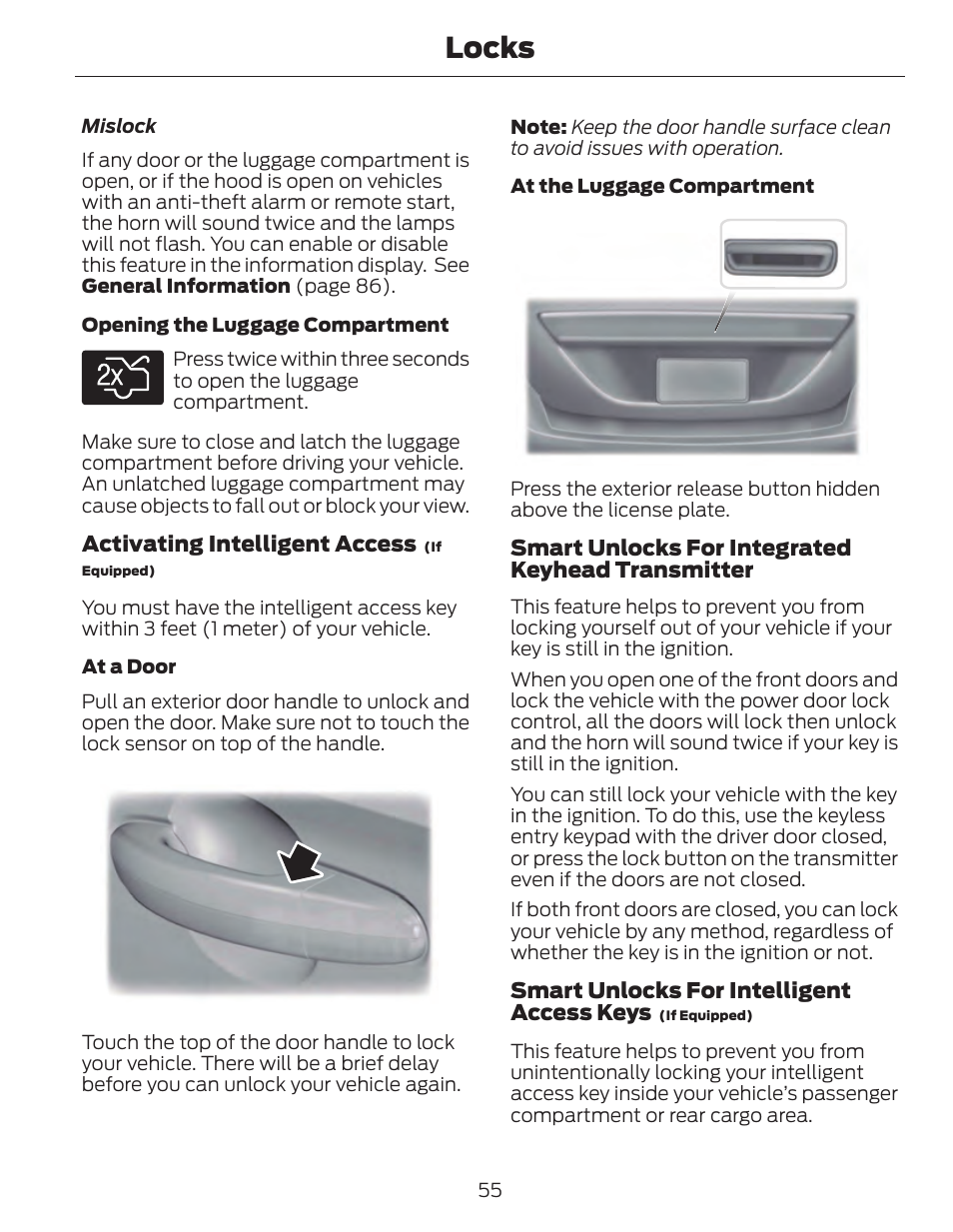 Locks

Mislock

If any door or the luggage compartment is open, or if the hood is open on vehicles with an anti-theft alarm or remote start, the horn will sound twice and the lamps will not flash. You can enable or disable this feature in the information display. See General Information (page 86).

Opening the Luggage Compartment

2x

Press twice within three seconds to open the luggage compartment.

Make sure to close and latch the luggage compartment before driving your vehicle. An unlatched luggage compartment may cause objects to fall out or block your view.

Activating Intelligent Access (If Equipped)

You must have the intelligent access key within 3 feet (1 meter) of your vehicle.

At a Door

Pull an exterior door handle to unlock and open the door. Make sure not to touch the lock sensor on top of the handle.

Touch the top of the door handle to lock your vehicle. There will be a brief delay before you can unlock your vehicle again.

Note: Keep the door handle surface clean to avoid issues with operation.

At the Luggage Compartment

Press the exterior release button hidden above the license plate.

Smart Unlocks For Integrated Keyhead Transmitter

This feature helps to prevent you from locking yourself out of your vehicle if your key is still in the ignition.

When you open one of the front doors and lock the vehicle with the power door lock control, all the doors will lock then unlock and the horn will sound twice if your key is still in the ignition.

You can still lock your vehicle with the key in the ignition. To do this, use the keyless entry keypad with the driver door closed, or press the lock button on the transmitter even if the doors are not closed.

If both front doors are closed, you can lock your vehicle by any method, regardless of whether the key is in the ignition or not.

Smart Unlocks For Intelligent Access Keys (If Equipped)

This feature helps to prevent you from unintentionally locking your intelligent access key inside your vehicle's passenger compartment or rear cargo area.

55